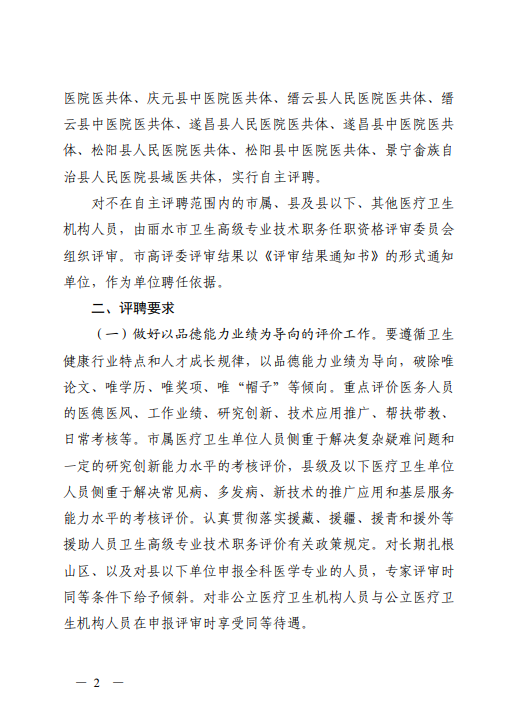 医院医共体、庆元县中医院医共体、缙云县人民医院医共体、缙云县中医院医共体、遂昌县人民医院医共体、遂昌县中医院医共体、松阳县人民医院医共体、松阳县中医院医共体、景宁畲族自治县人民医院县域医共体，实行自主评聘。

对不在自主评聘范围内的市属、县及县以下、其他医疗卫生机构人员，由丽水市卫生高级专业技术职务任职资格评审委员会组织评审。市高评委评审结果以《评审结果通知书》的形式通知单位，作为单位聘任依据。

二、评聘要求

（一）做好以品德能力业绩为导向的评价工作。要遵循卫生健康行业特点和人才成长规律，以品德能力业绩为导向，破除唯论文、唯学历、唯奖项、唯“帽子”等倾向。重点评价医务人员的医德医风、工作业绩、研究创新、技术应用推广、帮扶带教、日常考核等。市属医疗卫生单位人员侧重于解决复杂疑难问题和一定的研究创新能力水平的考核评价，县级及以下医疗卫生单位人员侧重于解决常见病、多发病、新技术的推广应用和基层服务能力水平的考核评价。认真贯彻落实援藏、援疆、援青和援外等援助人员卫生高级专业技术职务评价有关政策规定。对长期扎根山区、以及对县以下单位申报全科医学专业的人员，专家评审时同等条件下给予倾斜。对非公立医疗卫生机构人员与公立医疗卫生机构人员在申报评审时享受同等待遇。

— 2 —